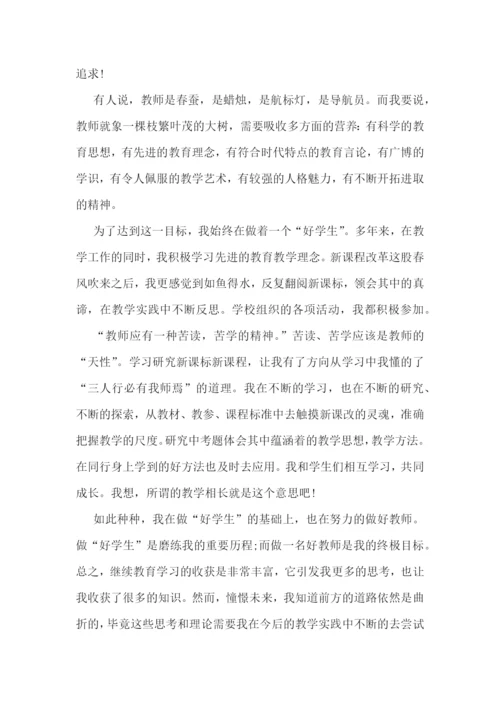 追求!

有人说，教师是春蚕，是蜡烛，是航标灯，是导航员。而我要说，教师就象一棵枝繁叶茂的大树，需要吸收多方面的营养:有科学的教育思想，有先进的教育理念，有符合时代特点的教育言论，有广博的学识，有令人佩服的教学艺术，有较强的人格魅力，有不断开拓进取的精神。

为了达到这一目标，我始终在做着一个“好学生”。多年来，在教学工作的同时，我积极学习先进的教育教学理念。新课程改革这股春风吹来之后，我更感觉到如鱼得水，反复翻阅新课标，领会其中的真谛，在教学实践中不断反思。学校组织的各项活动，我都积极参加。

“教师应有一种苦读，苦学的精神。”苦读、苦学应该是教师的“天性”。学习研究新课标新课程，让我有了方向从学习中我懂的了“三人行必有我师焉”的道理。我在不断的学习，也在不断的研究、不断的探索，从教材、教参、课程标准中去触摸新课改的灵魂，准确把握教学的尺度。研究中考题体会其中蕴涵着的教学思想，教学方法。在同行身上学到的好方法也及时去应用。我和学生们相互学习，共同成长。我想，所谓的教学相长就是这个意思吧!

如此种种，我在做“好学生”的基础上，也在努力的做好教师。做“好学生”是磨练我的重要历程;而做一名好教师是我的终极目标。总之，继续教育学习的收获是非常丰富，它引发我更多的思考，也让我收获了很多的知识。然而，憧憬未来，我知道前方的道路依然是曲折的，毕竟这些思考和理论需要我在今后的教学实践中不断的去尝试